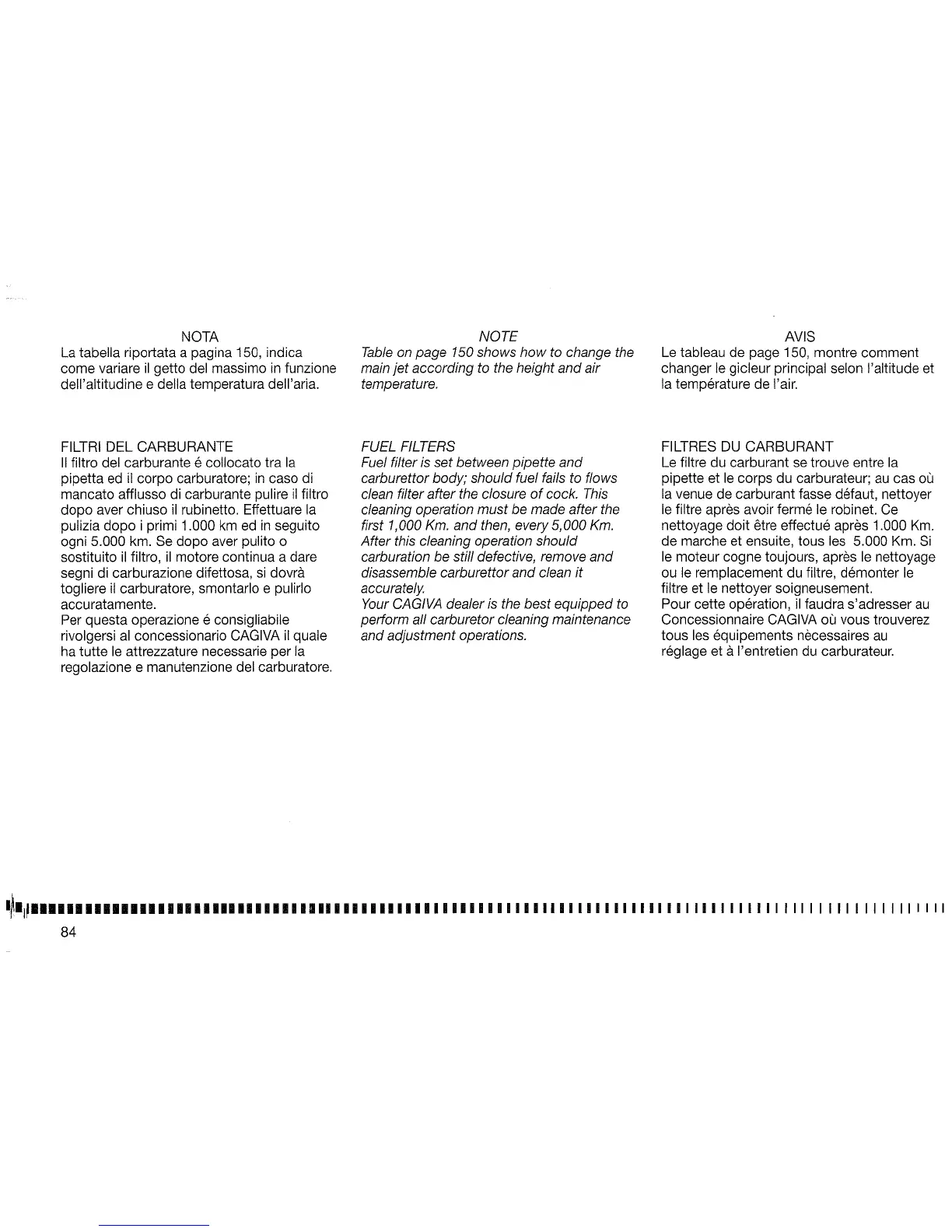 NOTA
La tabella riportata a pagina 150, indica come variare il getto del massimo in funzione dell'altitudine e della temperatura dell'aria.

FILTRI DEL CARBURANTE
Il filtro del carburante é collocato tra la pipetta ed il corpo carburatore; in caso di mancato afflusso di carburante pulire il filtro dopo aver chiuso il rubinetto. Effettuare la pulizia dopo i primi 1.000 km ed in seguito ogni 5.000 km. Se dopo aver pulito o sostituito il filtro, il motore continua a dare segni di carburazione difettosa, si dovrà togliere il carburatore, smontarlo e pulirlo accuratamente.
Per questa operazione é consigliabile rivolgersi al concessionario CAGIVA il quale ha tutte le attrezzature necessarie per la regolazione e manutenzione del carburatore.

NOTE
Table on page 150 shows how to change the main jet according to the height and air temperature.

FUEL FILTERS
Fuel filter is set between pipette and carburettor body; should fuel fails to flows clean filter after the closure of cock. This cleaning operation must be made after the first 1,000 Km. and then, every 5,000 Km. After this cleaning operation should carburation be still defective, remove and disassemble carburettor and clean it accurately.
Your CAGIVA dealer is the best equipped to perform all carburetor cleaning maintenance and adjustment operations.

AVIS
Le tableau de page 150, montre comment changer le gicleur principal selon l'altitude et la température de l'air.

FILTRES DU CARBURANT
Le filtre du carburant se trouve entre la pipette et le corps du carburateur; au cas où la venue de carburant fasse défaut, nettoyer le filtre après avoir fermé le robinet. Ce nettoyage doit être effectué après 1.000 Km. de marche et ensuite, tous les 5.000 Km. Si le moteur cogne toujours, après le nettoyage ou le remplacement du filtre, démonter le filtre et le nettoyer soigneusement.
Pour cette opération, il faudra s'adresser au Concessionnaire CAGIVA où vous trouverez tous les équipements nècessaires au réglage et à l'entretien du carburateur.

84